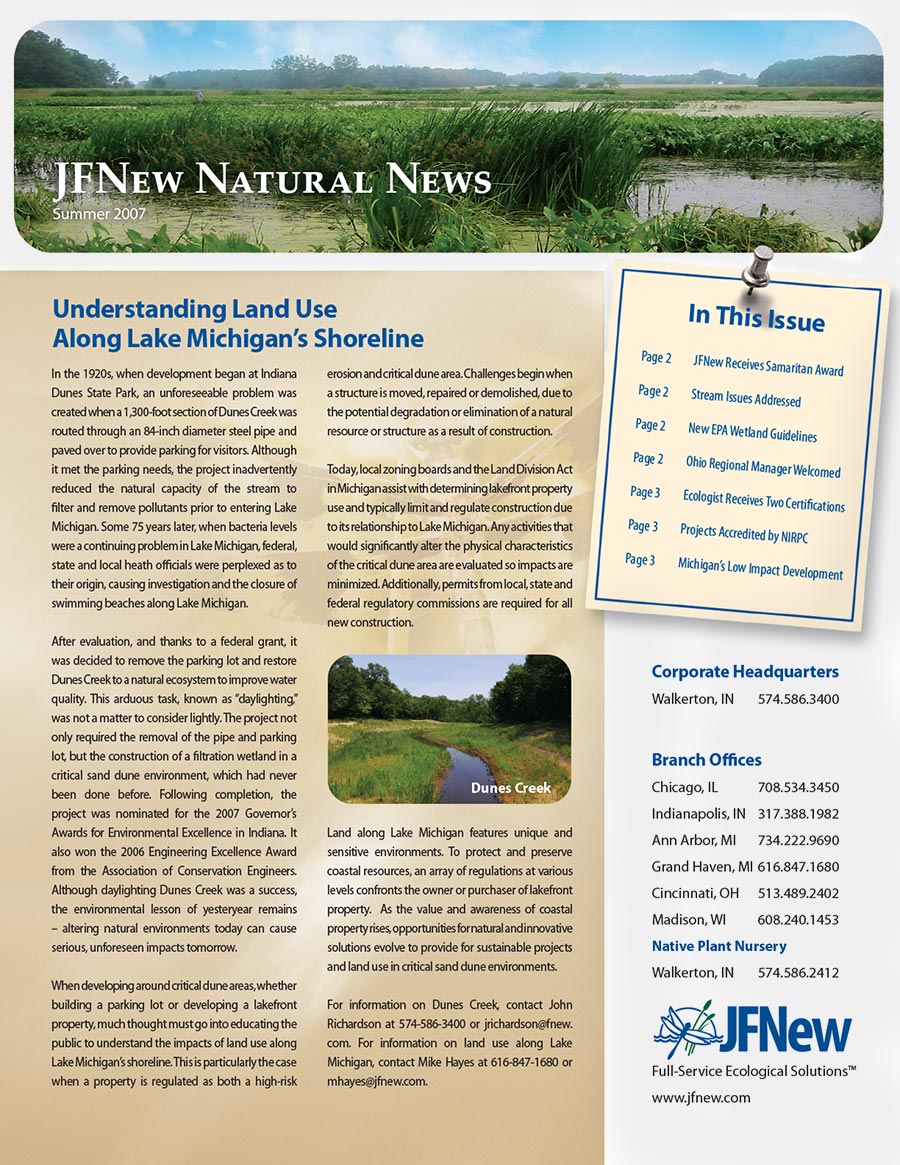 JFNew Natural News
Summer 2007

Understanding Land Use Along Lake Michigan's Shoreline

In the 1920s, when development began at Indiana Dunes State Park, an unforeseeable problem was created when a 1,300-foot section of Dunes Creek was routed through an 84-inch diameter steel pipe and paved over to provide parking for visitors. Although it met the parking needs, the project inadvertently reduced the natural capacity of the stream to filter and remove pollutants prior to entering Lake Michigan. Some 75 years later, when bacteria levels were a continuing problem in Lake Michigan, federal, state and local heath officials were perplexed as to their origin, causing investigation and the closure of swimming beaches along Lake Michigan.

After evaluation, and thanks to a federal grant, it was decided to remove the parking lot and restore Dunes Creek to a natural ecosystem to improve water quality. This arduous task, known as "daylighting," was not a matter to consider lightly. The project not only required the removal of the pipe and parking lot, but the construction of a filtration wetland in a critical sand dune environment, which had never been done before. Following completion, the project was nominated for the 2007 Governor's Awards for Environmental Excellence in Indiana. It also won the 2006 Engineering Excellence Award from the Association of Conservation Engineers. Although daylighting Dunes Creek was a success, the environmental lesson of yesteryear remains – altering natural environments today can cause serious, unforeseen impacts tomorrow.

When developing around critical dune areas, whether building a parking lot or developing a lakefront property, much thought must go into educating the public to understand the impacts of land use along Lake Michigan's shoreline. This is particularly the case when a property is regulated as both a high-risk erosion and critical dune area. Challenges begin when a structure is moved, repaired or demolished, due to the potential degradation or elimination of a natural resource or structure as a result of construction.

Today, local zoning boards and the Land Division Act in Michigan assist with determining lakefront property use and typically limit and regulate construction due to its relationship to Lake Michigan. Any activities that would significantly alter the physical characteristics of the critical dune area are evaluated so impacts are minimized. Additionally, permits from local, state and federal regulatory commissions are required for all new construction.

Dunes Creek

Land along Lake Michigan features unique and sensitive environments. To protect and preserve coastal resources, an array of regulations at various levels confronts the owner or purchaser of lakefront property. As the value and awareness of coastal property rises, opportunities for natural and innovative solutions evolve to provide for sustainable projects and land use in critical sand dune environments.

For information on Dunes Creek, contact John Richardson at 574-586-3400 or jrichardson@fnew.com. For information on land use along Lake Michigan, contact Mike Hayes at 616-847-1680 or mhayes@jfnew.com.

In This Issue
Page 2 JFNew Receives Samaritan Award
Page 2 Stream Issues Addressed
Page 2 New EPA Wetland Guidelines
Page 2 Ohio Regional Manager Welcomed
Page 3 Ecologist Receives Two Certifications
Page 3 Projects Accredited by NIRPC
Page 3 Michigan's Low Impact Development

Corporate Headquarters
Walkerton, IN 574.586.3400

Branch Offices
Chicago, IL 708.534.3450
Indianapolis, IN 317.388.1982
Ann Arbor, MI 734.222.9690
Grand Haven, MI 616.847.1680
Cincinnati, OH 513.489.2402
Madison, WI 608.240.1453
Native Plant Nursery
Walkerton, IN 574.586.2412

JFNew
Full-Service Ecological Solutions™
www.jfnew.com